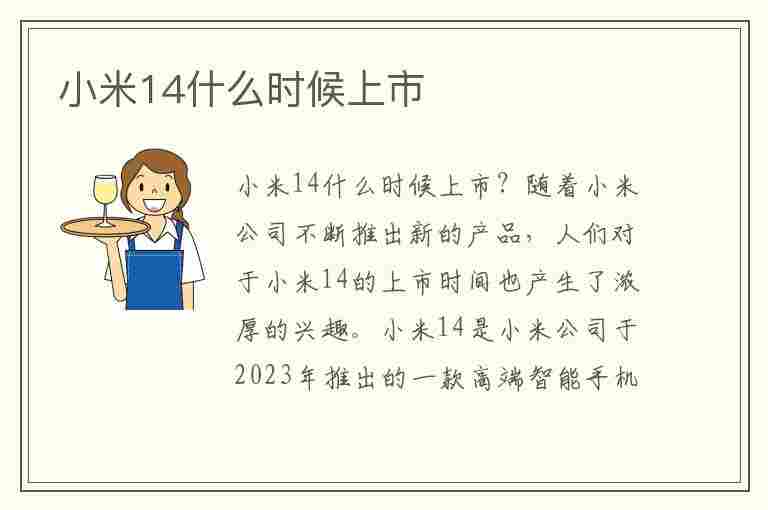 小米14什么时候上市

小米14什么时候上市？随着小米公司不断推出新的产品，人们对于小米14的上市时间也产生了浓厚的兴趣。小米14是小米公司于2023年推出的一款高端智能手机